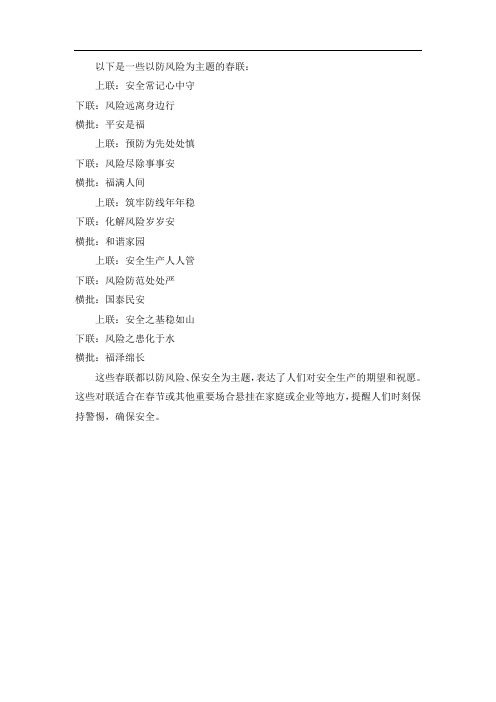 以下是一些以防风险为主题的春联：

上联：安全常记心中守

下联：风险远离身边行

横批：平安是福

上联：预防为先处处慎

下联：风险尽除事事安

横批：福满人间

上联：筑牢防线年年稳

下联：化解风险岁岁安

横批：和谐家园

上联：安全生产人人管

下联：风险防范处处严

横批：国泰民安

上联：安全之基稳如山

下联：风险之患化于水

横批：福泽绵长

这些春联都以防风险、保安全为主题，表达了人们对安全生产的期望和祝愿。这些对联适合在春节或其他重要场合悬挂在家庭或企业等地方，提醒人们时刻保持警惕，确保安全。